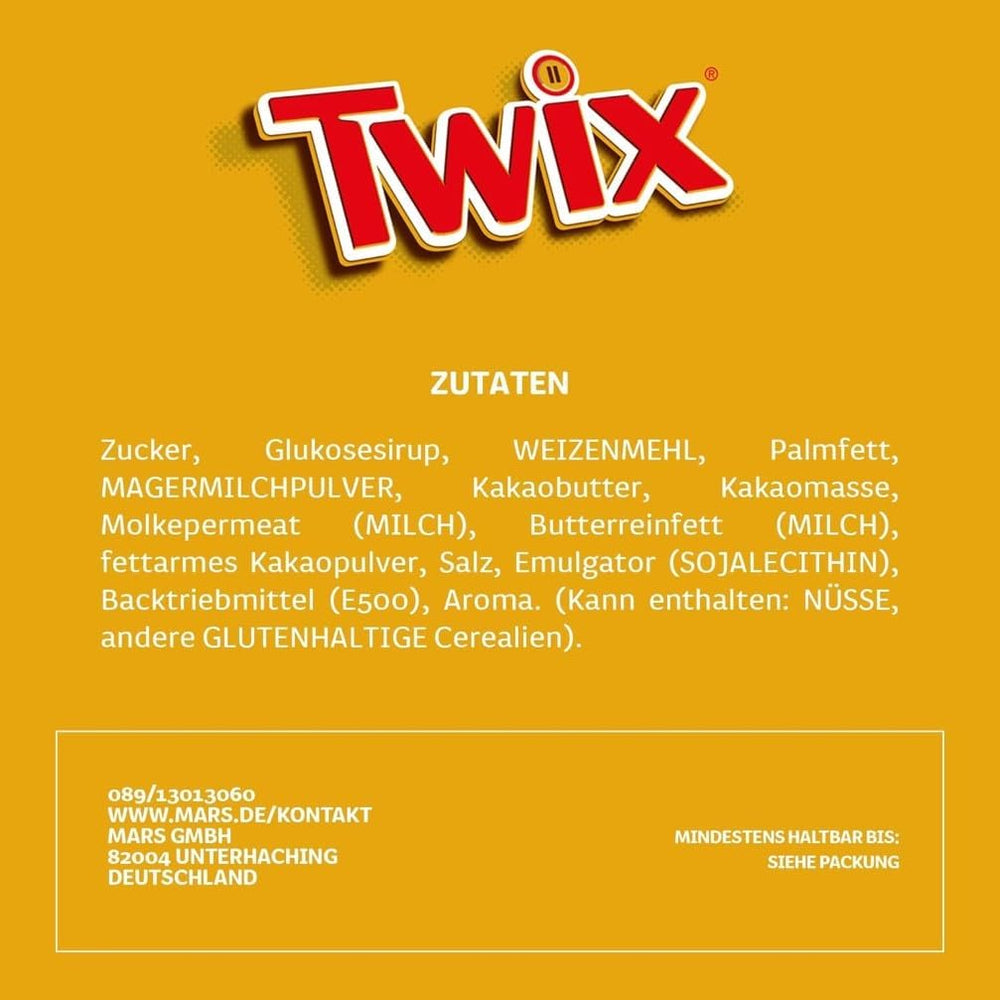 TWIX®

ZUTATEN

Zucker, Glukosesirup, WEIZENMEHL, Palmfett, MAGERMILCHPULVER, Kakaobutter, Kakaomasse, Molkepermeat (MILCH), Butterreinfett (MILCH), fettarmes Kakaopulver, Salz, Emulgator (SOJALECITHIN), Backtriebmittel (E500), Aroma. (Kann enthalten: NÜSSE, andere GLUTENHALTIGE Cerealien).

089/13013060
WWW.MARS.DE/KONTAKT
MARS GMBH
82004 UNTERHACHING
DEUTSCHLAND

MINDESTENS HALTBAR BIS:
SIEHE PACKUNG